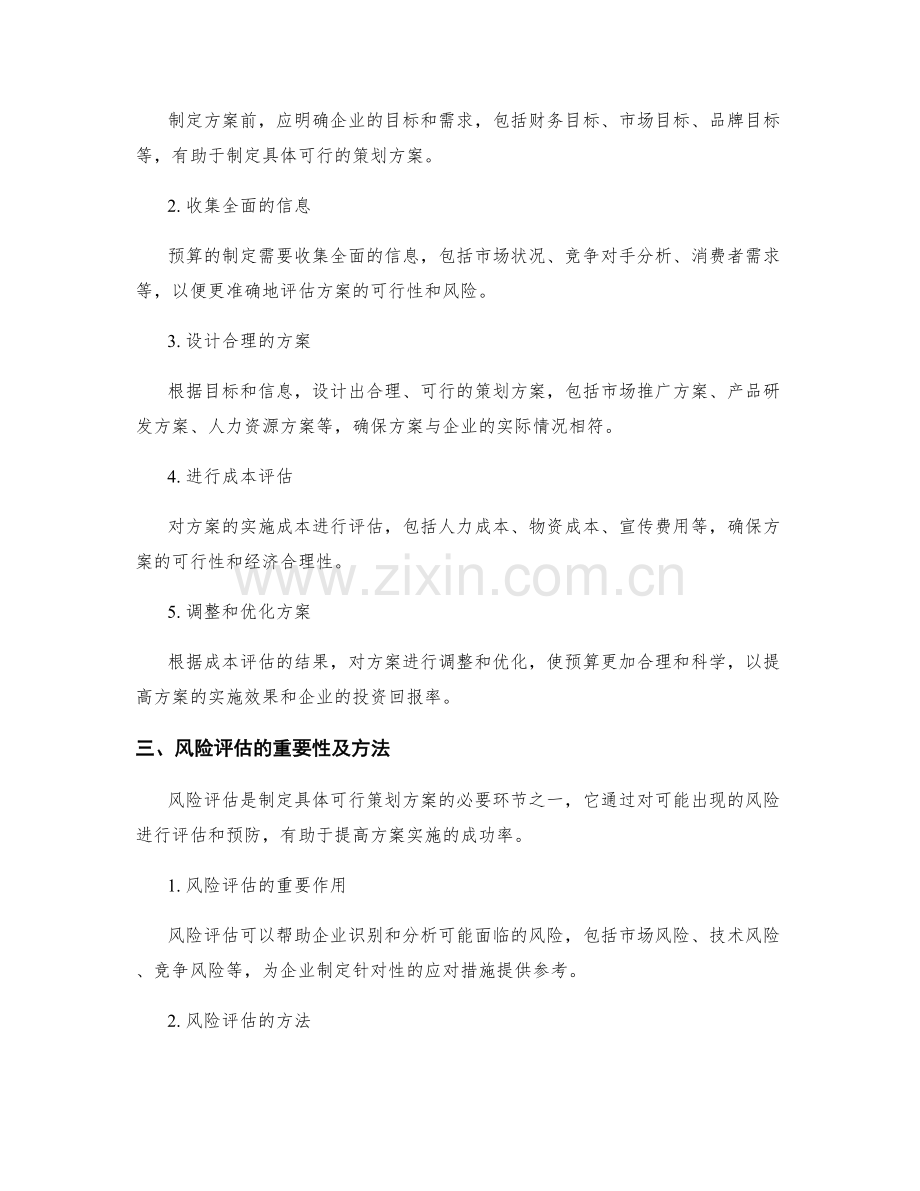 制定方案前，应明确企业的目标和需求，包括财务目标、市场目标、品牌目标等，有助于制定具体可行的策划方案。

2. 收集全面的信息

预算的制定需要收集全面的信息，包括市场状况、竞争对手分析、消费者需求等，以便更准确地评估方案的可行性和风险。

3. 设计合理的方案

根据目标和信息，设计出合理、可行的策划方案，包括市场推广方案、产品研发方案、人力资源方案等，确保方案与企业的实际情况相符。

4. 进行成本评估

对方案的实施成本进行评估，包括人力成本、物资成本、宣传费用等，确保方案的可行性和经济合理性。

www.zixin.com.cn

5. 调整和优化方案

根据成本评估的结果，对方案进行调整和优化，使预算更加合理和科学，以提高方案的实施效果和企业的投资回报率。

三、风险评估的重要性及方法

风险评估是制定具体可行策划方案的必要环节之一，它通过对可能出现的风险进行评估和预防，有助于提高方案实施的成功率。

1. 风险评估的重要作用

风险评估可以帮助企业识别和分析可能面临的风险，包括市场风险、技术风险、竞争风险等，为企业制定针对性的应对措施提供参考。

2. 风险评估的方法